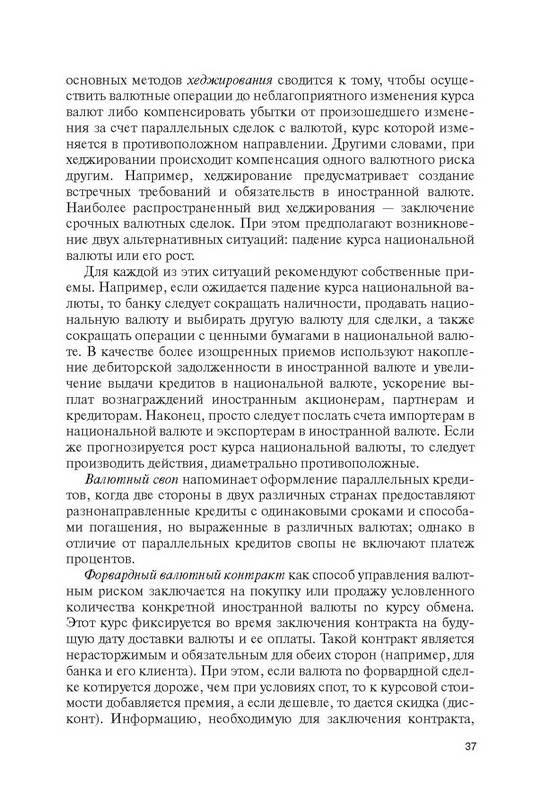 основных методов хеджирования сводится к тому, чтобы осуществить валютные операции до неблагоприятного изменения курса валют либо компенсировать убытки от произошедшего изменения за счет параллельных сделок с валютой, курс которой изменяется в противоположном направлении. Другими словами, при хеджировании происходит компенсация одного валютного риска другим. Например, хеджирование предусматривает создание встречных требований и обязательств в иностранной валюте. Наиболее распространенный вид хеджирования — заключение срочных валютных сделок. При этом предполагают возникновение двух альтернативных ситуаций: падение курса национальной валюты или его рост.

Для каждой из этих ситуаций рекомендуют собственные приемы. Например, если ожидается падение курса национальной валюты, то банку следует сокращать наличности, продавать национальную валюту и выбирать другую валюту для сделки, а также сокращать операции с ценными бумагами в национальной валюте. В качестве более изощренных приемов используют накопление дебиторской задолженности в иностранной валюте и увеличение выдачи кредитов в национальной валюте, ускорение выплат вознаграждений иностранным акционерам, партнерам и кредиторам. Наконец, просто следует послать счета импортерам в национальной валюте и экспортерам в иностранной валюте. Если же прогнозируется рост курса национальной валюты, то следует производить действия, диаметрально противоположные.

Валютный своп напоминает оформление параллельных кредитов, когда две стороны в двух различных странах предоставляют разнонаправленные кредиты с одинаковыми сроками и способами погашения, но выраженные в различных валютах; однако в отличие от параллельных кредитов свопы не включают платеж процентов.

Форвардный валютный контракт как способ управления валютным риском заключается на покупку или продажу условленного количества конкретной иностранной валюты по курсу обмена. Этот курс фиксируется во время заключения контракта на будущую дату доставки валюты и ее оплаты. Такой контракт является нерасторжимым и обязательным для обеих сторон (например, для банка и его клиента). При этом, если валюта по форвардной сделке котируется дороже, чем при условиях спот, то к курсовой стоимости добавляется премия, а если дешевле, то дается скидка (дисконт). Информацию, необходимую для заключения контракта,

37